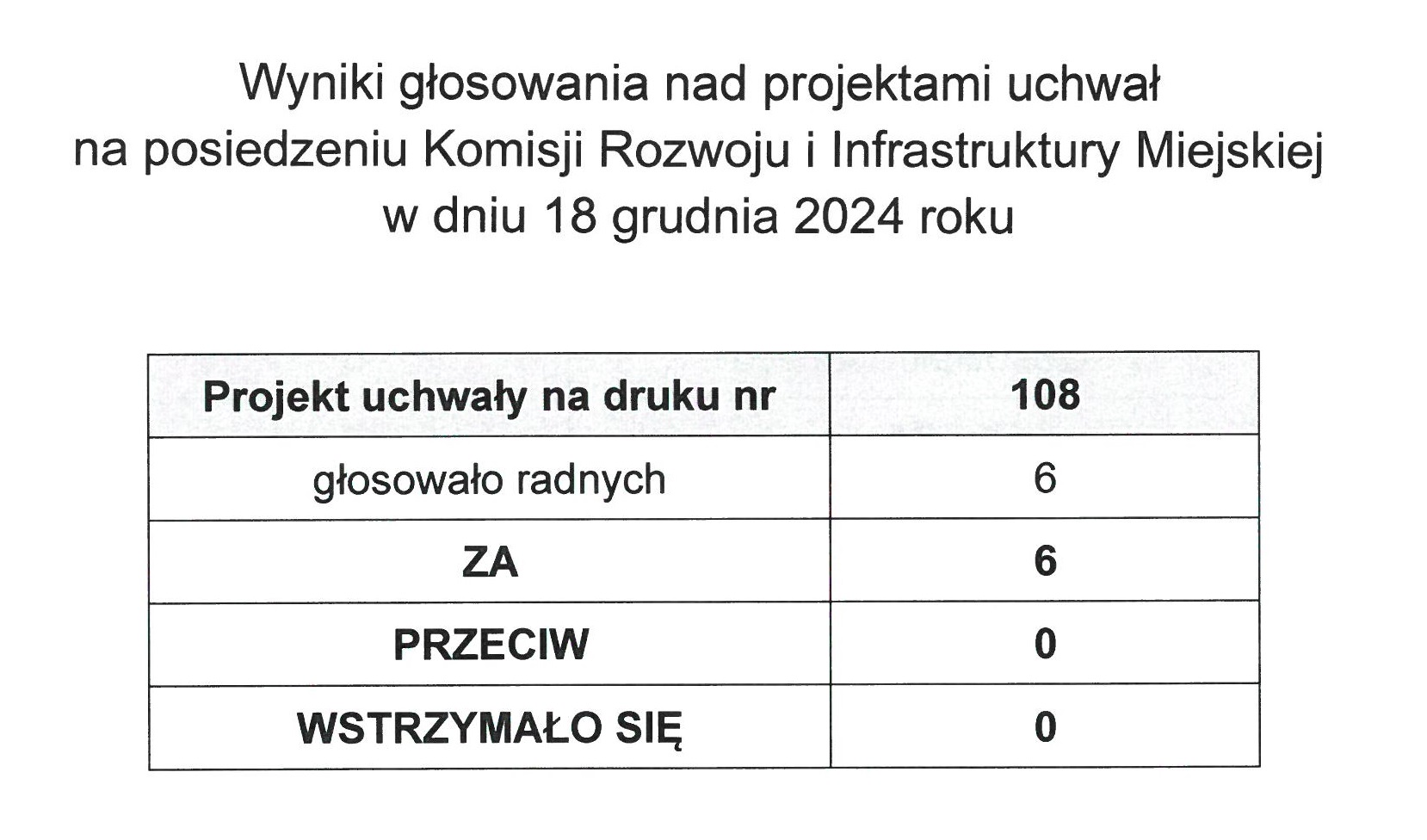 Wyniki głosowania nad projektami uchwał
na posiedzeniu Komisji Rozwoju i Infrastruktury Miejskiej
w dniu 18 grudnia 2024 roku

| Projekt uchwały na druku nr | 108 |
|---|---|
| głosowało radnych | 6 |
| ZA | 6 |
| PRZECIW | 0 |
| WSTRZYMAŁO SIĘ | 0 |